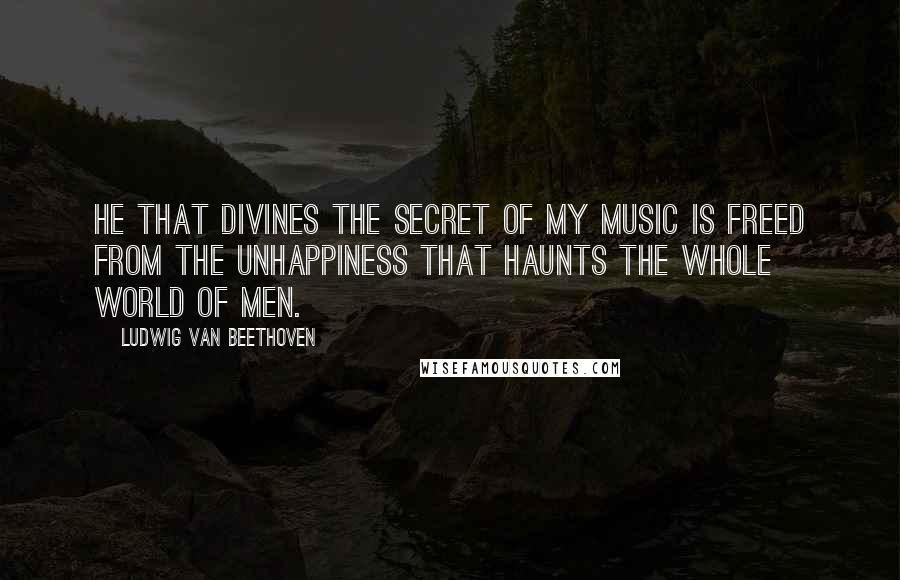 HE THAT DIVINES THE SECRET OF MY MUSIC IS FREED FROM THE UNHAPPINESS THAT HAUNTS THE WHOLE WORLD OF MEN.

LUDWIG VAN BEETHOVEN

WISEFAMOUSQUOTES.COM